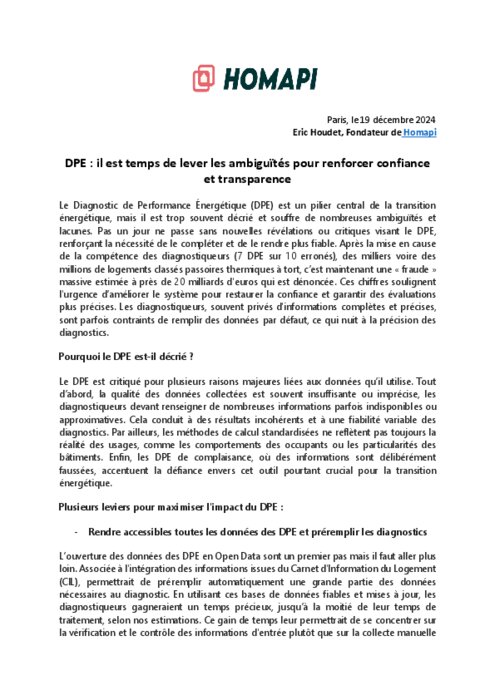 HOMAPI

Paris, le19 décembre 2024
Eric Houdet, Fondateur de Homapi

DPE : il est temps de lever les ambiguïtés pour renforcer confiance et transparence

Le Diagnostic de Performance Énergétique (DPE) est un pilier central de la transition énergétique, mais il est trop souvent décrié et souffre de nombreuses ambiguïtés et lacunes. Pas un jour ne passe sans nouvelles révélations ou critiques visant le DPE, renforçant la nécessité de le compléter et de le rendre plus fiable. Après la mise en cause de la compétence des diagnostiqueurs (7 DPE sur 10 erronés), des milliers voire des millions de logements classés passoires thermiques à tort, c'est maintenant une « fraude » massive estimée à près de 20 milliards d'euros qui est dénoncée. Ces chiffres soulignent l'urgence d'améliorer le système pour restaurer la confiance et garantir des évaluations plus précises. Les diagnostiqueurs, souvent privés d'informations complètes et précises, sont parfois contraints de remplir des données par défaut, ce qui nuit à la précision des diagnostics.

Pourquoi le DPE est-il décrié ?

Le DPE est critiqué pour plusieurs raisons majeures liées aux données qu'il utilise. Tout d'abord, la qualité des données collectées est souvent insuffisante ou imprécise, les diagnostiqueurs devant renseigner de nombreuses informations parfois indisponibles ou approximatives. Cela conduit à des résultats incohérents et à une fiabilité variable des diagnostics. Par ailleurs, les méthodes de calcul standardisées ne reflètent pas toujours la réalité des usages, comme les comportements des occupants ou les particularités des bâtiments. Enfin, les DPE de complaisance, où des informations sont délibérément faussées, accentuent la défiance envers cet outil pourtant crucial pour la transition énergétique.

Plusieurs leviers pour maximiser l'impact du DPE :

- Rendre accessibles toutes les données des DPE et préremplir les diagnostics

L'ouverture des données des DPE en Open Data sont un premier pas mais il faut aller plus loin. Associée à l'intégration des informations issues du Carnet d'Information du Logement (CIL), permettrait de préremplir automatiquement une grande partie des données nécessaires au diagnostic. En utilisant ces bases de données fiables et mises à jour, les diagnostiqueurs gagneraient un temps précieux, jusqu'à la moitié de leur temps de traitement, selon nos estimations. Ce gain de temps leur permettrait de se concentrer sur la vérification et le contrôle des informations d'entrée plutôt que sur la collecte manuelle